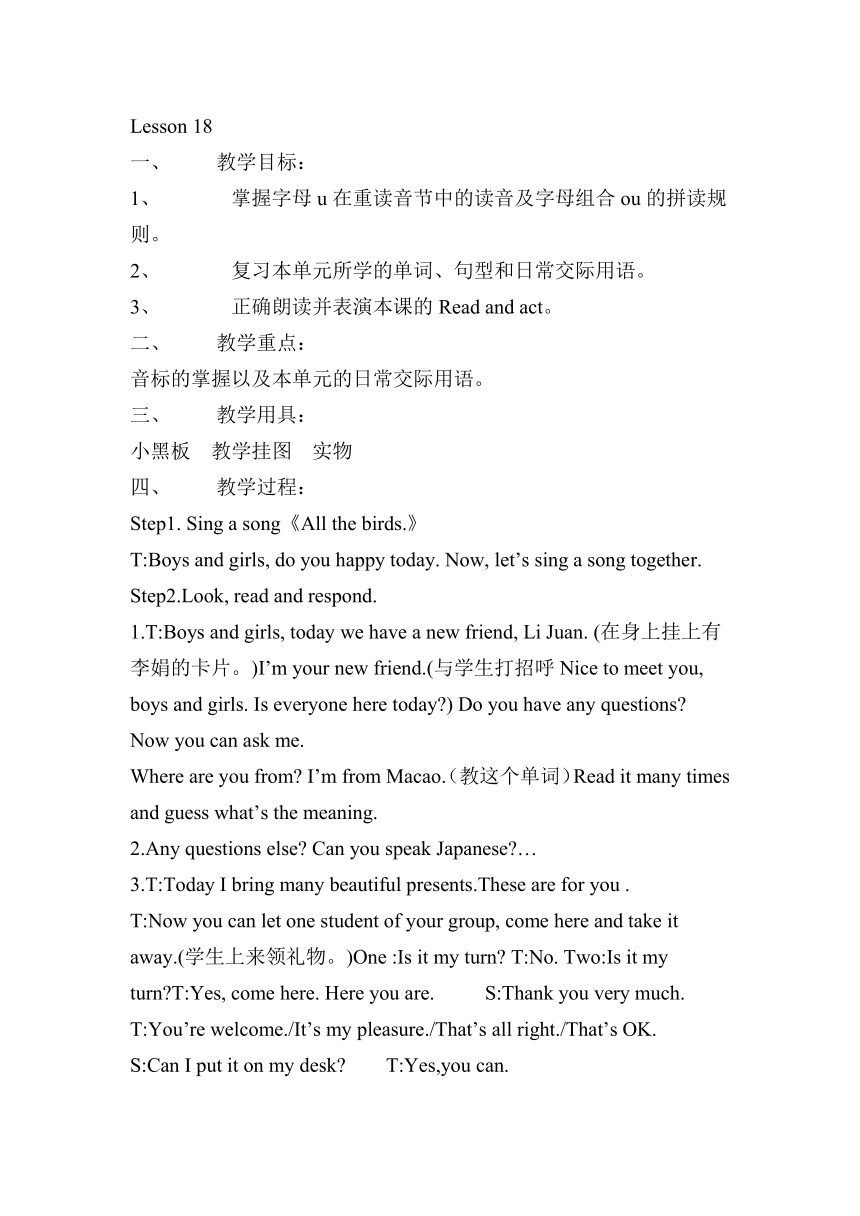 Lesson 18

一、 教学目标：

1、 掌握字母 u 在重读音节中的读音及字母组合 ou 的拼读规则。

2、 复习本单元所学的单词、句型和日常交际用语。

3、 正确朗读并表演本课的 Read and act。

二、 教学重点：

音标的掌握以及本单元的日常交际用语。

三、 教学用具：

小黑板 教学挂图 实物

四、 教学过程：

Step1. Sing a song《All the birds.》

T:Boys and girls, do you happy today. Now, let’s sing a song together.

Step2.Look, read and respond.

1.T:Boys and girls, today we have a new friend, Li Juan. (在身上挂上有李娟的卡片。)I’m your new friend.(与学生打招呼 Nice to meet you, boys and girls. Is everyone here today?) Do you have any questions? Now you can ask me.

Where are you from? I’m from Macao.（教这个单词）Read it many times and guess what’s the meaning.

2.Any questions else? Can you speak Japanese?…

3.T:Today I bring many beautiful presents.These are for you .

T:Now you can let one student of your group, come here and take it away.(学生上来领礼物。)One :Is it my turn? T:No. Two:Is it my turn?T:Yes, come here. Here you are. S:Thank you very much.

T:You’re welcome./It’s my pleasure./That’s all right./That’s OK.

S:Can I put it on my desk? T:Yes,you can.